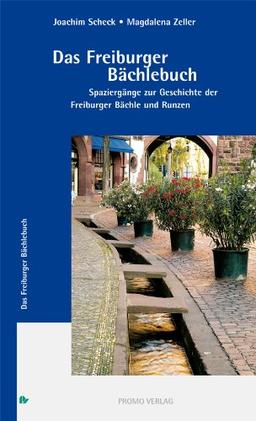 Joachim Scheck • Magdalena Zeller

Das Freiburger Bächlebuch

Spaziergänge zur Geschichte der Freiburger Bächle und Runzen

Das Freiburger Bächlebuch

PROMO VERLAG